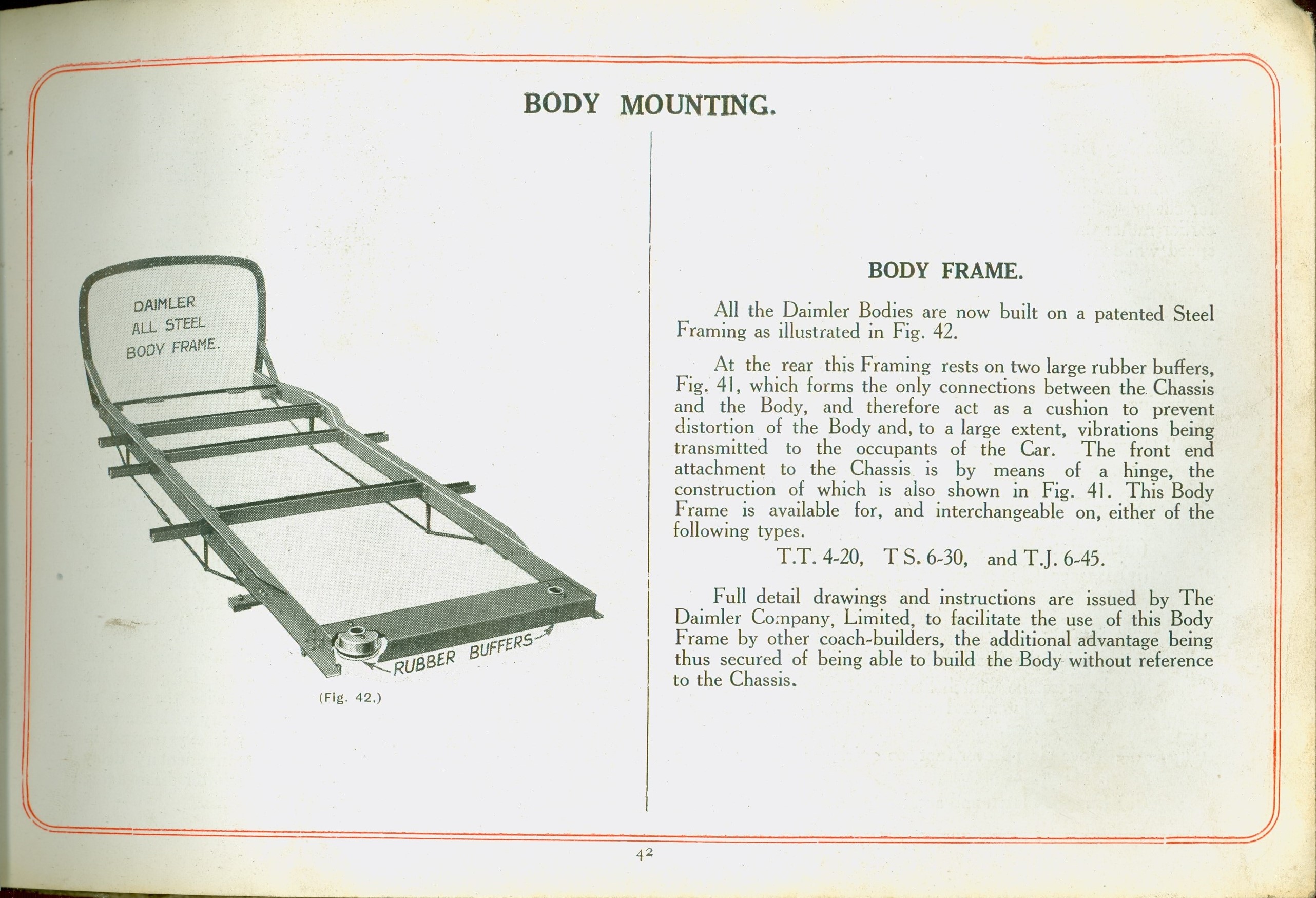 BODY MOUNTING.

DAIMLER ALL STEEL BODY FRAME.

RUBBER BUFFERS

(Fig. 42.)

BODY FRAME.

All the Daimler Bodies are now built on a patented Steel Framing as illustrated in Fig. 42.

At the rear this Framing rests on two large rubber buffers, Fig. 41, which forms the only connections between the Chassis and the Body, and therefore act as a cushion to prevent distortion of the Body and, to a large extent, vibrations being transmitted to the occupants of the Car. The front end attachment to the Chassis is by means of a hinge, the construction of which is also shown in Fig. 41. This Body Frame is available for, and interchangeable on, either of the following types.

T.T. 4-20, T S. 6-30, and T.J. 6-45.

Full detail drawings and instructions are issued by The Daimler Company, Limited, to facilitate the use of this Body Frame by other coach-builders, the additional advantage being thus secured of being able to build the Body without reference to the Chassis.

42